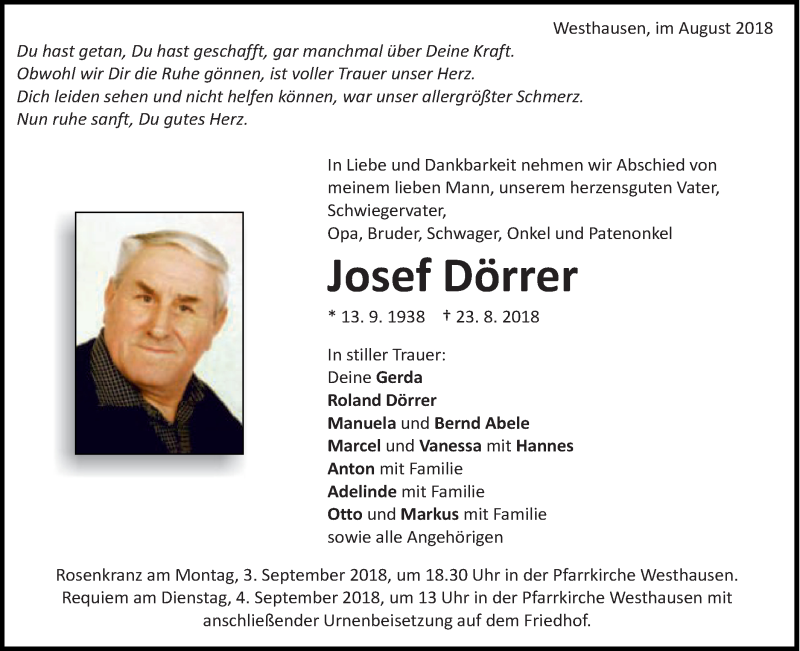 Westhausen, im August 2018

Du hast getan, Du hast geschafft, gar manchmal über Deine Kraft.
Obwohl wir Dir die Ruhe gönnen, ist voller Trauer unser Herz.
Dich leiden sehen und nicht helfen können, war unser allergrößter Schmerz.
Nun ruhe sanft, Du gutes Herz.

In Liebe und Dankbarkeit nehmen wir Abschied von meinem lieben Mann, unserem herzensguten Vater, Schwiegervater,
Opa, Bruder, Schwager, Onkel und Patenonkel

Josef Dörrer

* 13. 9. 1938 † 23. 8. 2018

In stiller Trauer:
Deine Gerda
Roland Dörrer
Manuela und Bernd Abele
Marcel und Vanessa mit Hannes
Anton mit Familie
Adelinde mit Familie
Otto und Markus mit Familie
sowie alle Angehörigen

Rosenkranz am Montag, 3. September 2018, um 18.30 Uhr in der Pfarrkirche Westhausen.
Requiem am Dienstag, 4. September 2018, um 13 Uhr in der Pfarrkirche Westhausen mit anschließender Urnenbeisetzung auf dem Friedhof.